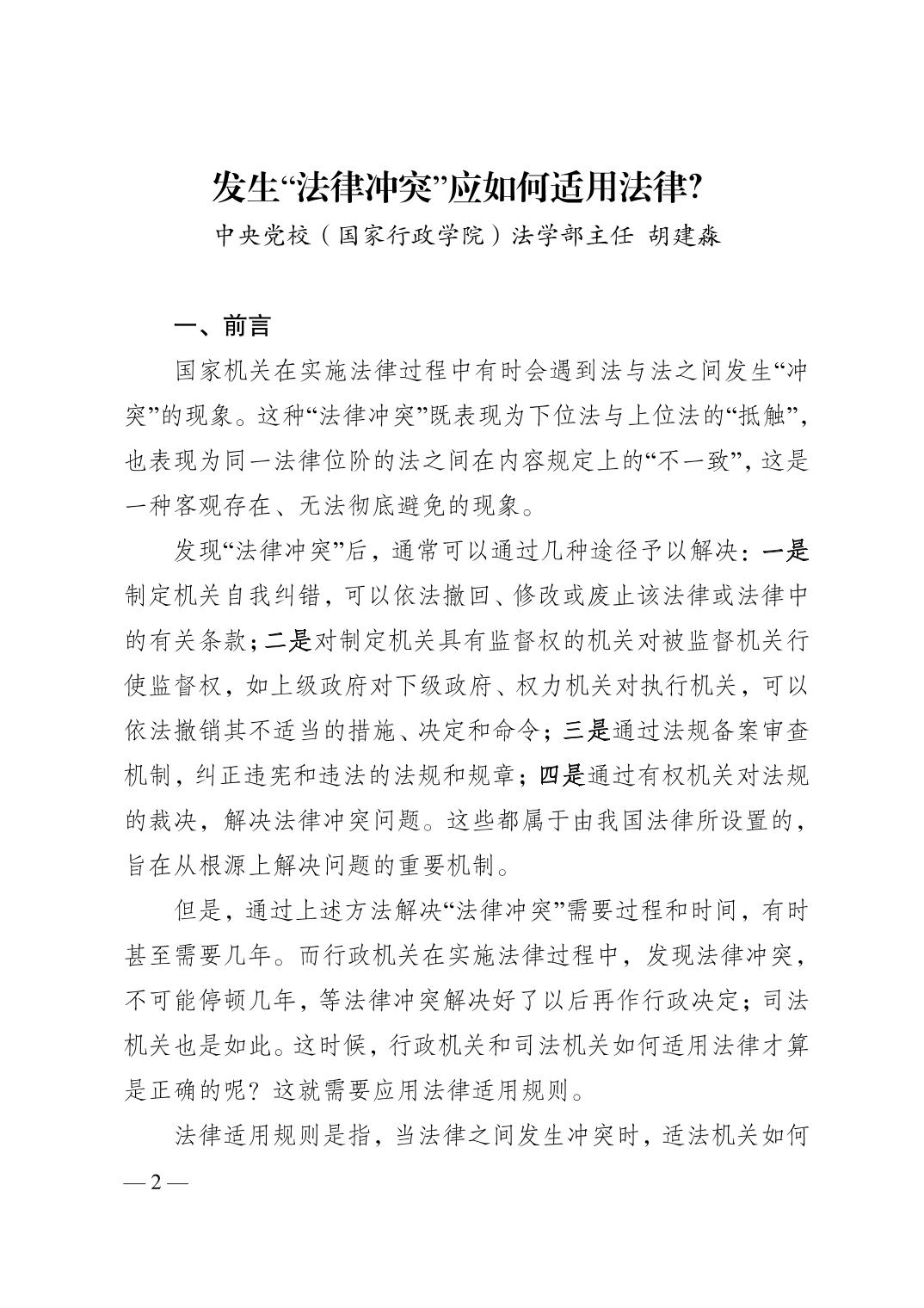 发生“法律冲突”应如何适用法律?
中央党校（国家行政学院）法学部主任 胡建淼

一、前言

国家机关在实施法律过程中有时会遇到法与法之间发生“冲突”的现象。这种“法律冲突”既表现为下位法与上位法的“抵触”，也表现为同一法律位阶的法之间在内容规定上的“不一致”，这是一种客观存在、无法彻底避免的现象。

发现“法律冲突”后，通常可以通过几种途径予以解决：一是制定机关自我纠错，可以依法撤回、修改或废止该法律或法律中的有关条款；二是对制定机关具有监督权的机关对被监督机关行使监督权，如上级政府对下级政府、权力机关对执行机关，可以依法撤销其不适当的措施、决定和命令；三是通过法规备案审查机制，纠正违宪和违法的法规和规章；四是通过有权机关对法规的裁决，解决法律冲突问题。这些都属于由我国法律所设置的，旨在从根源上解决问题的重要机制。

但是，通过上述方法解决“法律冲突”需要过程和时间，有时甚至需要几年。而行政机关在实施法律过程中，发现法律冲突，不可能停顿几年，等法律冲突解决好了以后再作行政决定；司法机关也是如此。这时候，行政机关和司法机关如何适用法律才算是正确的呢？这就需要应用法律适用规则。

法律适用规则是指，当法律之间发生冲突时，适法机关如何

— 2 —